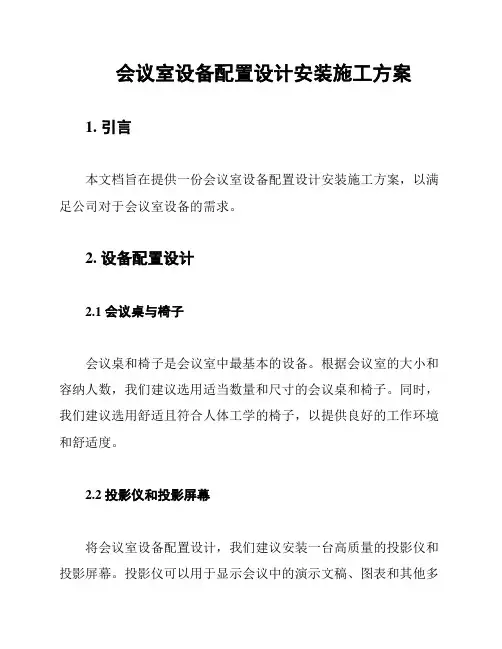 会议室设备配置设计安装施工方案

1. 引言

本文档旨在提供一份会议室设备配置设计安装施工方案，以满足公司对于会议室设备的需求。

2. 设备配置设计

2.1 会议桌与椅子

会议桌和椅子是会议室中最基本的设备。根据会议室的大小和容纳人数，我们建议选用适当数量和尺寸的会议桌和椅子。同时，我们建议选用舒适且符合人体工学的椅子，以提供良好的工作环境和舒适度。

2.2 投影仪和投影屏幕

将会议室设备配置设计，我们建议安装一台高质量的投影仪和投影屏幕。投影仪可以用于显示会议中的演示文稿、图表和其他多